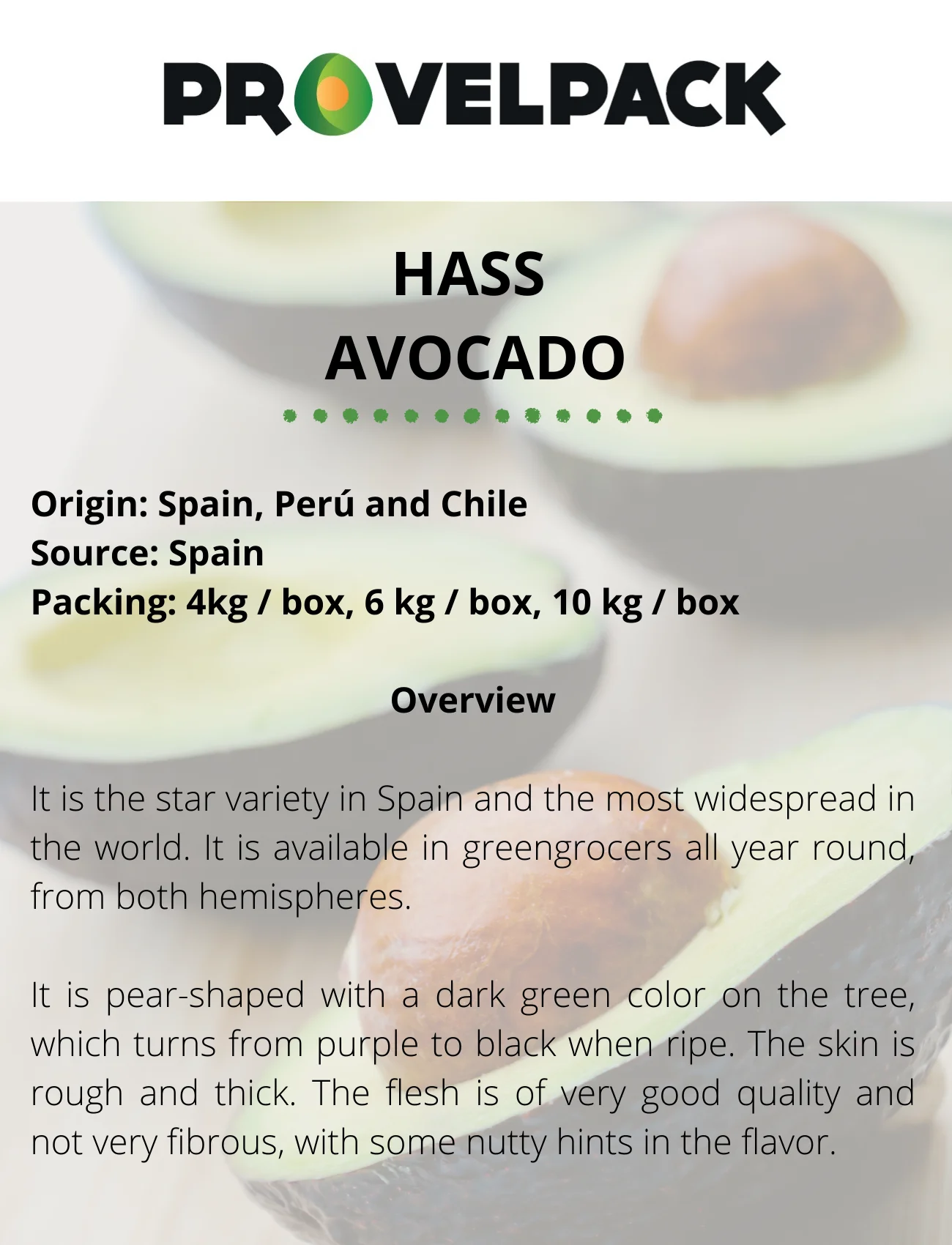 PROVELPACK

HASS
AVOCADO

Origin: Spain, Perú and Chile
Source: Spain
Packing: 4kg / box, 6 kg / box, 10 kg / box

Overview

It is the star variety in Spain and the most widespread in the world. It is available in greengrocers all year round, from both hemispheres.

It is pear-shaped with a dark green color on the tree, which turns from purple to black when ripe. The skin is rough and thick. The flesh is of very good quality and not very fibrous, with some nutty hints in the flavor.